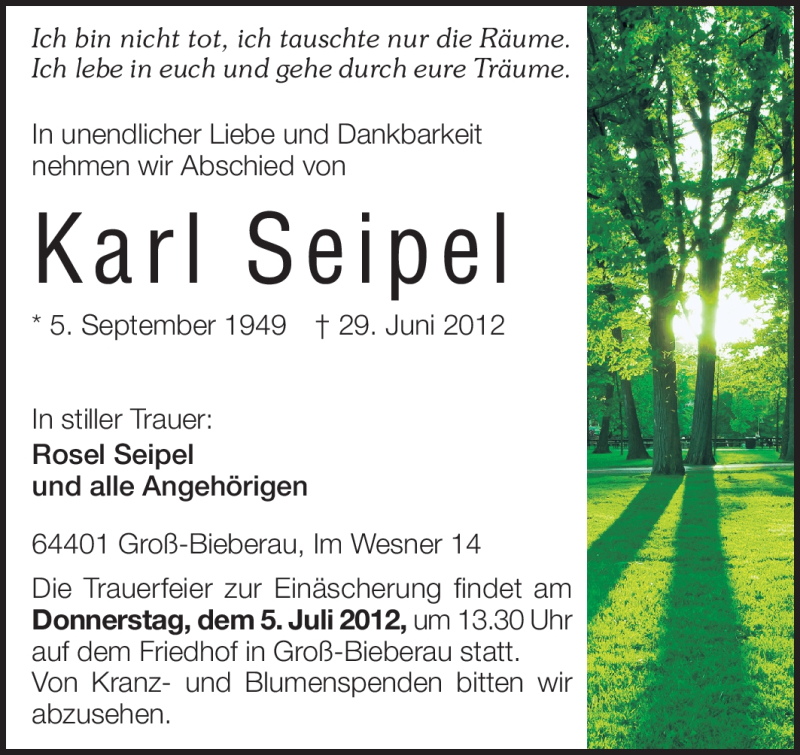 Ich bin nicht tot, ich tauschte nur die Räume.
Ich lebe in euch und gehe durch eure Träume.

In unendlicher Liebe und Dankbarkeit nehmen wir Abschied von

Karl Seipel

* 5. September 1949   † 29. Juni 2012

In stiller Trauer:
Rosel Seipel
und alle Angehörigen

64401 Groß-Bieberau, Im Wesner 14

Die Trauerfeier zur Einäscherung findet am Donnerstag, dem 5. Juli 2012, um 13.30 Uhr auf dem Friedhof in Groß-Bieberau statt. Von Kranz- und Blumenspenden bitten wir abzusehen.